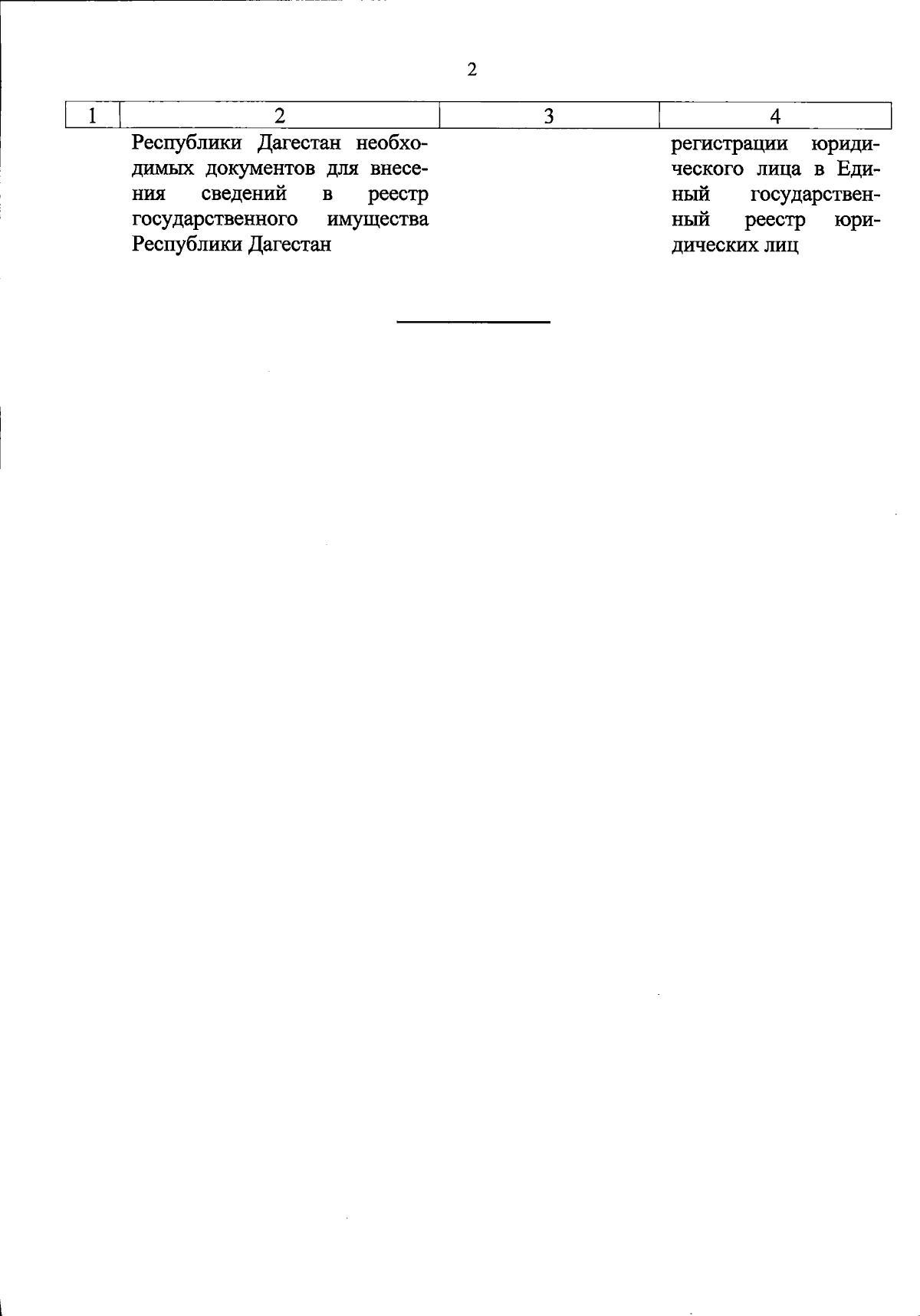 2

| 1 | 2 | 3 | 4 |
|---|---|---|---|
| | Республики Дагестан необходимых документов для внесения сведений в реестр государственного имущества Республики Дагестан | | регистрации юридического лица в Единый государственный реестр юридических лиц |